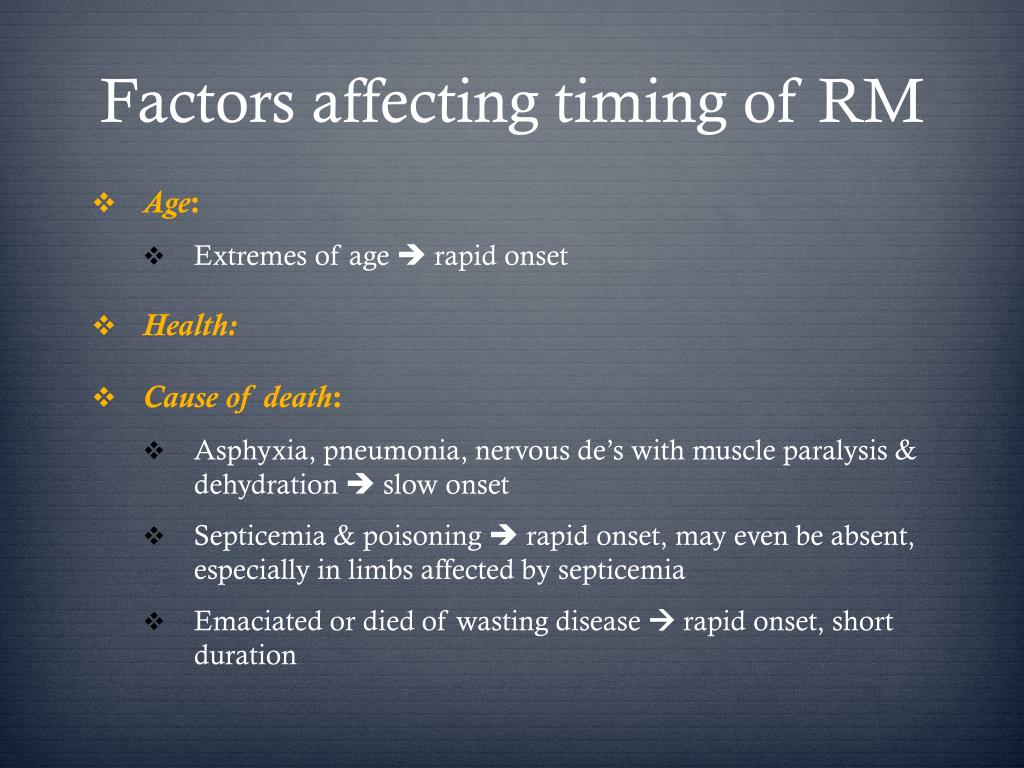 Factors affecting timing of RM

❖ Age:

❖ Extremes of age ➔ rapid onset

❖ Health:

❖ Cause of death:

❖ Asphyxia, pneumonia, nervous de's with muscle paralysis & dehydration ➔ slow onset

❖ Septicemia & poisoning ➔ rapid onset, may even be absent, especially in limbs affected by septicemia

❖ Emaciated or died of wasting disease ➔ rapid onset, short duration